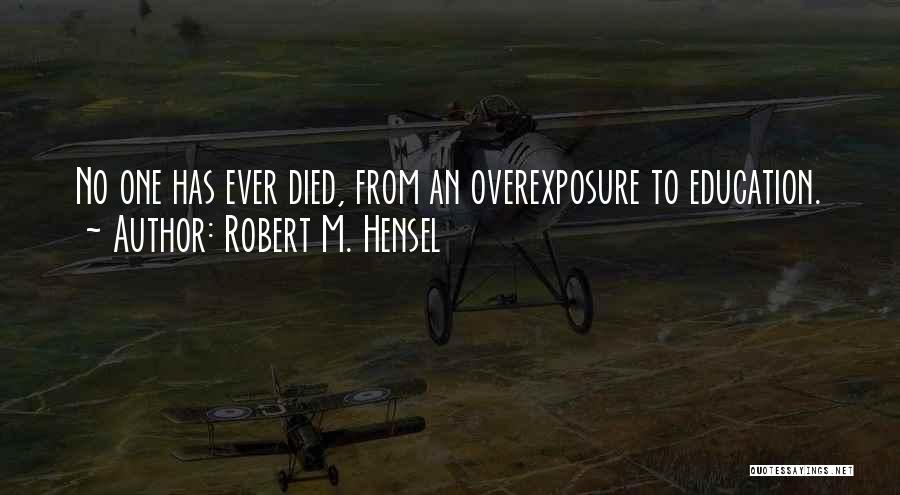 No one has ever died, from an overexposure to education.
~ Author: Robert M. Hensel

QUOTESSAYINGS.NET